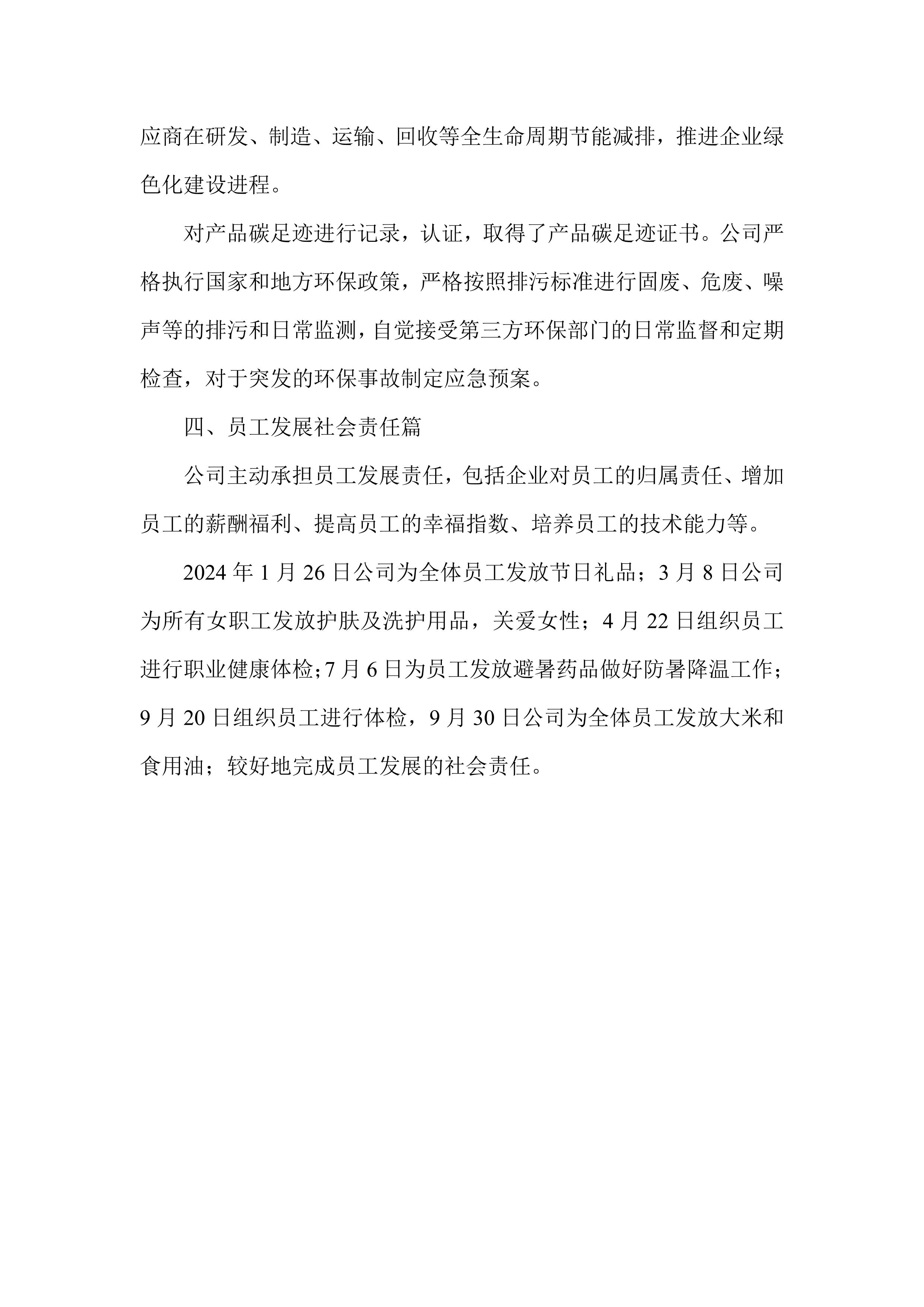 应商在研发、制造、运输、回收等全生命周期节能减排，推进企业绿色化建设进程。

对产品碳足迹进行记录，认证，取得了产品碳足迹证书。公司严格执行国家和地方环保政策，严格按照排污标准进行固废、危废、噪声等的排污和日常监测，自觉接受第三方环保部门的日常监督和定期检查，对于突发的环保事故制定应急预案。

四、员工发展社会责任篇

公司主动承担员工发展责任，包括企业对员工的归属责任、增加员工的薪酬福利、提高员工的幸福指数、培养员工的技术能力等。

2024 年 1 月 26 日公司为全体员工发放节日礼品；3 月 8 日公司为所有女职工发放护肤及洗护用品，关爱女性；4 月 22 日组织员工进行职业健康体检；7 月 6 日为员工发放避暑药品做好防暑降温工作；9 月 20 日组织员工进行体检，9 月 30 日公司为全体员工发放大米和食用油；较好地完成员工发展的社会责任。